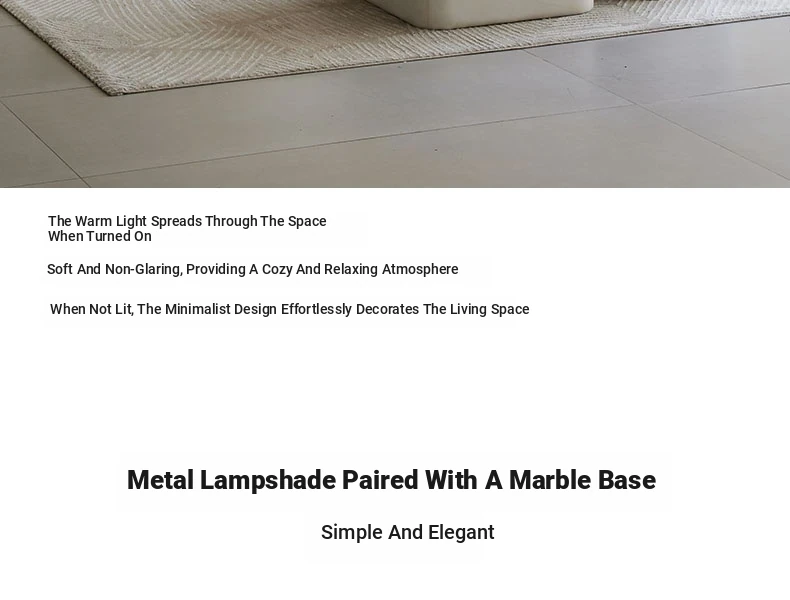 The Warm Light Spreads Through The Space When Turned On

Soft And Non-Glaring, Providing A Cozy And Relaxing Atmosphere

When Not Lit, The Minimalist Design Effortlessly Decorates The Living Space

Metal Lampshade Paired With A Marble Base

Simple And Elegant